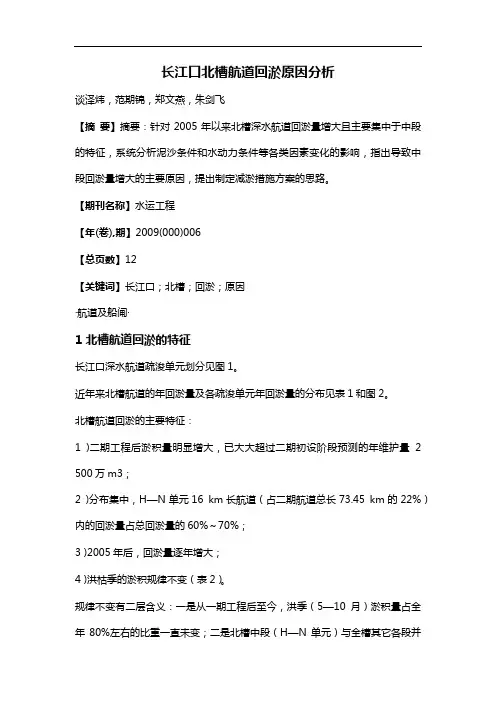 长江口北槽航道回淤原因分析

谈泽炜，范期锦，郑文燕，朱剑飞

【摘 要】摘要：针对 2005 年以来北槽深水航道回淤量增大且主要集中于中段的特征，系统分析泥沙条件和水动力条件等各类因素变化的影响，指出导致中段回淤量增大的主要原因，提出制定减淤措施方案的思路。

【期刊名称】水运工程

【年(卷),期】2009(000)006

【总页数】12

【关键词】长江口；北槽；回淤；原因

·航道及船闸·

1 北槽航道回淤的特征

长江口深水航道疏浚单元划分见图 1。

近年来北槽航道的年回淤量及各疏浚单元年回淤量的分布见表 1 和图 2。

北槽航道回淤的主要特征：

1 )二期工程后淤积量明显增大，已大大超过二期初设阶段预测的年维护量 2 500 万 m3；

2 )分布集中，H—N 单元 16 km 长航道（占二期航道总长 73.45 km 的 22%）内的回淤量占总回淤量的 60%~70%；

3 )2005 年后，回淤量逐年增大；

4 )洪枯季的淤积规律不变（表 2）。

规律不变有二层含义：一是从一期工程后至今，洪季（5—10 月）淤积量占全年 80%左右的比重一直未变；二是北槽中段（H—N 单元）与全槽其它各段并